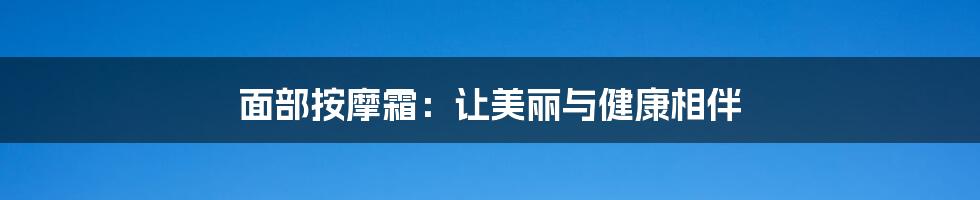 面部按摩霜：让美丽与健康相伴